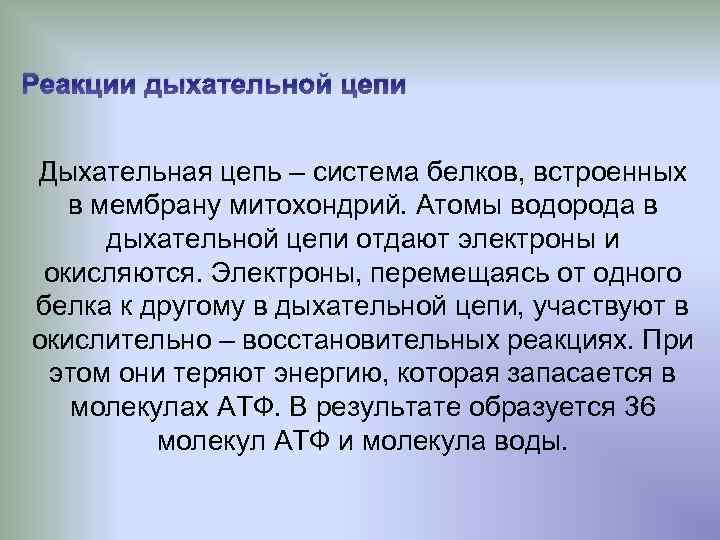 Реакции дыхательной цепи

Дыхательная цепь – система белков, встроенных в мембрану митохондрий. Атомы водорода в дыхательной цепи отдают электроны и окисляются. Электроны, перемещаясь от одного белка к другому в дыхательной цепи, участвуют в окислительно – восстановительных реакциях. При этом они теряют энергию, которая запасается в молекулах АТФ. В результате образуется 36 молекул АТФ и молекула воды.